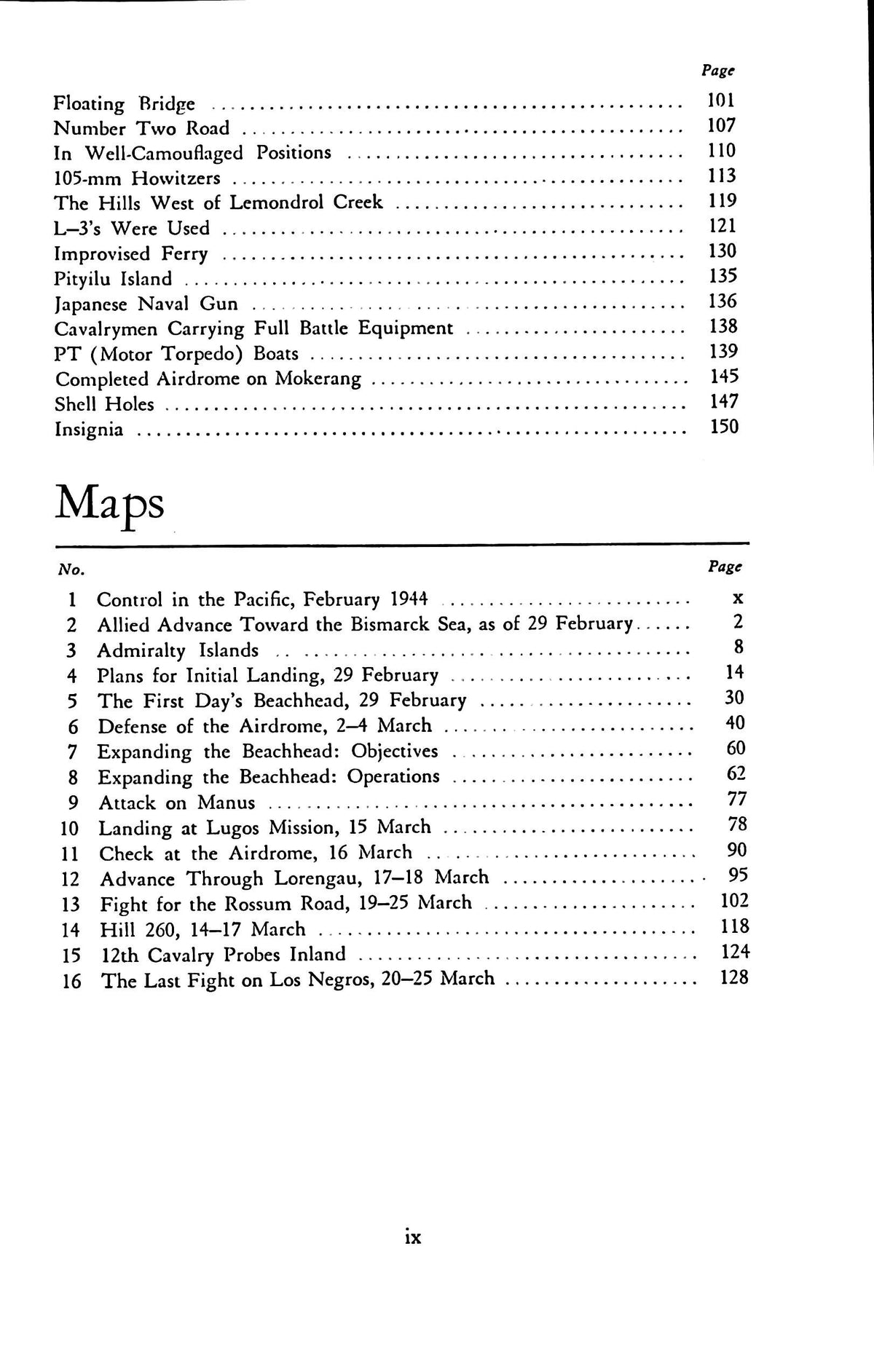 Page

Floating Bridge 101
Number Two Road 107
In Well-Camouflaged Positions 110
105-mm Howitzers 113
The Hills West of Lemondrol Creek 119
L–3's Were Used 121
Improvised Ferry 130
Pityilu Island 135
Japanese Naval Gun 136
Cavalrymen Carrying Full Battle Equipment 138
PT (Motor Torpedo) Boats 139
Completed Airdrome on Mokerang 145
Shell Holes 147
Insignia 150

Maps

No. Page

1 Control in the Pacific, February 1944 x
2 Allied Advance Toward the Bismarck Sea, as of 29 February 2
3 Admiralty Islands 8
4 Plans for Initial Landing, 29 February 14
5 The First Day's Beachhead, 29 February 30
6 Defense of the Airdrome, 2–4 March 40
7 Expanding the Beachhead: Objectives 60
8 Expanding the Beachhead: Operations 62
9 Attack on Manus 77
10 Landing at Lugos Mission, 15 March 78
11 Check at the Airdrome, 16 March 90
12 Advance Through Lorengau, 17–18 March 95
13 Fight for the Rossum Road, 19–25 March 102
14 Hill 260, 14–17 March 118
15 12th Cavalry Probes Inland 124
16 The Last Fight on Los Negros, 20–25 March 128

ix